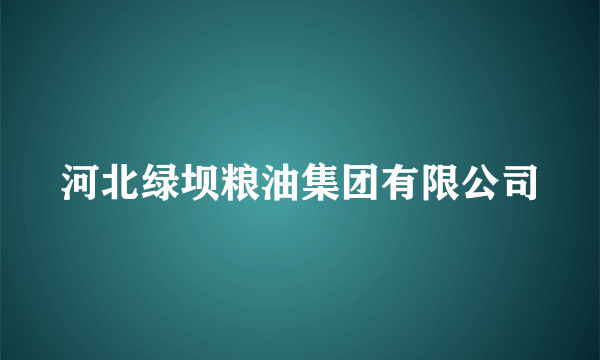 河北绿坝粮油集团有限公司